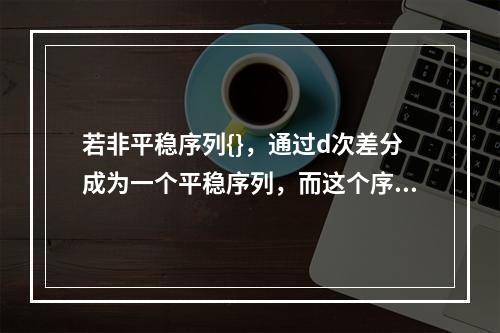 若非平稳序列{}，通过d次差分成为一个平稳序列，而这个序...